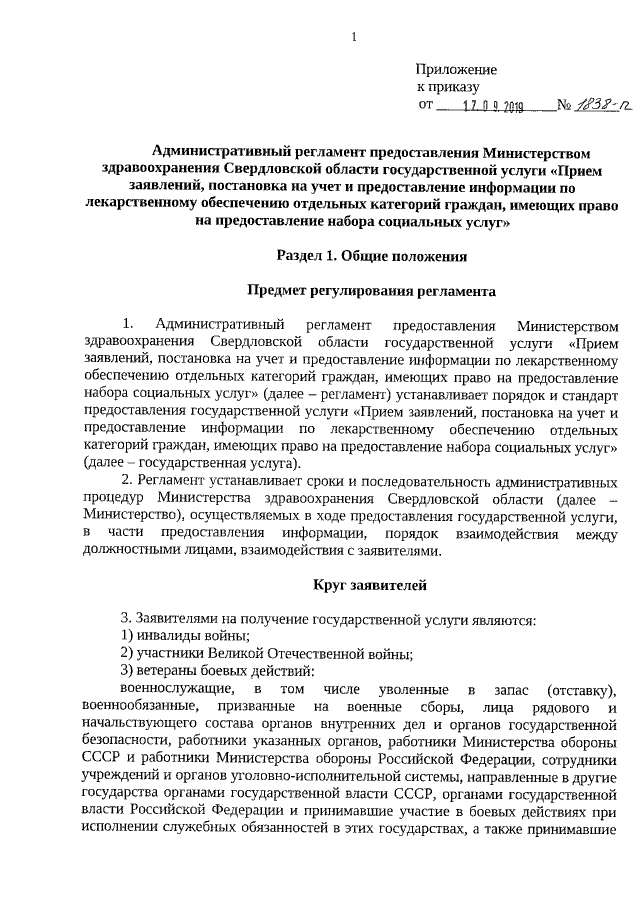 1

Приложение
к приказу
от 17.09.2019 № 1838-п

Административный регламент предоставления Министерством здравоохранения Свердловской области государственной услуги «Прием заявлений, постановка на учет и предоставление информации по лекарственному обеспечению отдельных категорий граждан, имеющих право на предоставление набора социальных услуг»

Раздел 1. Общие положения

Предмет регулирования регламента

1. Административный регламент предоставления Министерством здравоохранения Свердловской области государственной услуги «Прием заявлений, постановка на учет и предоставление информации по лекарственному обеспечению отдельных категорий граждан, имеющих право на предоставление набора социальных услуг» (далее – регламент) устанавливает порядок и стандарт предоставления государственной услуги «Прием заявлений, постановка на учет и предоставление информации по лекарственному обеспечению отдельных категорий граждан, имеющих право на предоставление набора социальных услуг» (далее – государственная услуга).

2. Регламент устанавливает сроки и последовательность административных процедур Министерства здравоохранения Свердловской области (далее – Министерство), осуществляемых в ходе предоставления государственной услуги, в части предоставления информации, порядок взаимодействия между должностными лицами, взаимодействия с заявителями.

Круг заявителей

3. Заявителями на получение государственной услуги являются:
1) инвалиды войны;
2) участники Великой Отечественной войны;
3) ветераны боевых действий:
военнослужащие, в том числе уволенные в запас (отставку), военнообязанные, призванные на военные сборы, лица рядового и начальствующего состава органов внутренних дел и органов государственной безопасности, работники указанных органов, работники Министерства обороны СССР и работники Министерства обороны Российской Федерации, сотрудники учреждений и органов уголовно-исполнительной системы, направленные в другие государства органами государственной власти СССР, органами государственной власти Российской Федерации и принимавшие участие в боевых действиях при исполнении служебных обязанностей в этих государствах, а также принимавшие